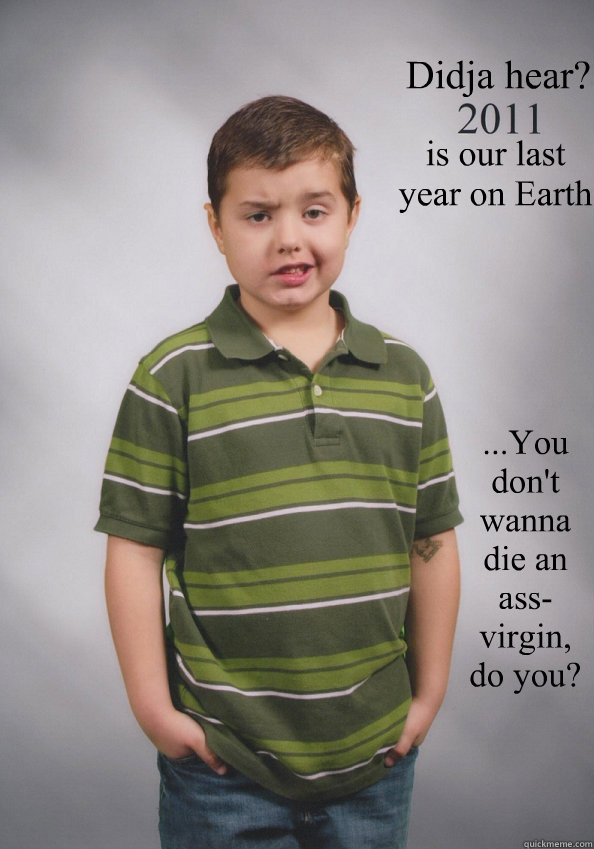 Didja hear?
2011
is our last year on Earth

...You don't wanna die an ass-virgin, do you?

quickmeme.com